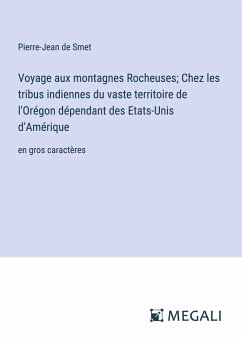 Pierre-Jean de Smet

Voyage aux montagnes Rocheuses; Chez les tribus indiennes du vaste territoire de l'Orégon dépendant des Etats-Unis d'Amérique

en gros caractères

MEGALI